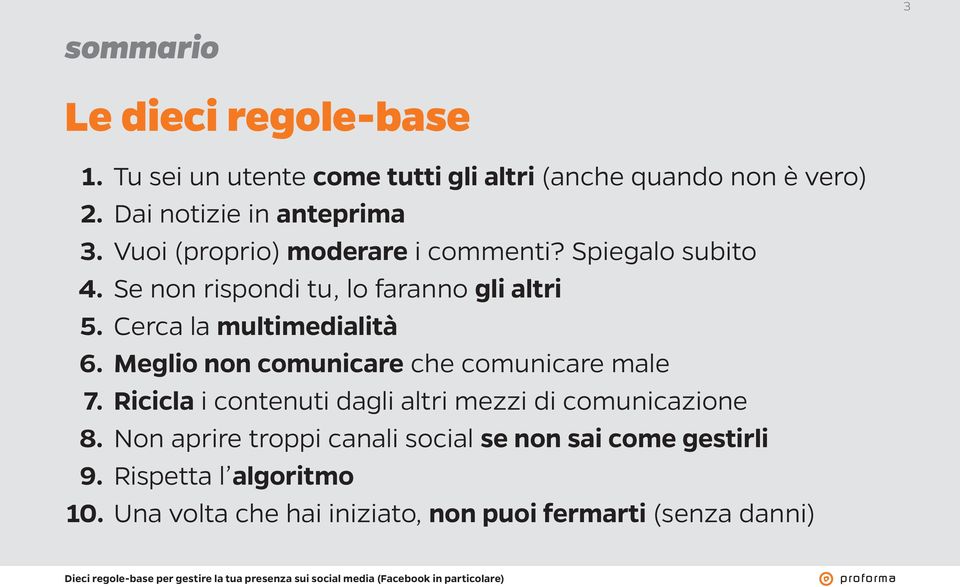 3

sommario

Le dieci regole-base

1. Tu sei un utente come tutti gli altri (anche quando non è vero)
2. Dai notizie in anteprima
3. Vuoi (proprio) moderare i commenti? Spiegalo subito
4. Se non rispondi tu, lo faranno gli altri
5. Cerca la multimedialità
6. Meglio non comunicare che comunicare male
7. Ricicla i contenuti dagli altri mezzi di comunicazione
8. Non aprire troppi canali social se non sai come gestirli
9. Rispetta l'algoritmo
10. Una volta che hai iniziato, non puoi fermarti (senza danni)

Dieci regole-base per gestire la tua presenza sui social media (Facebook in particolare)

proforma